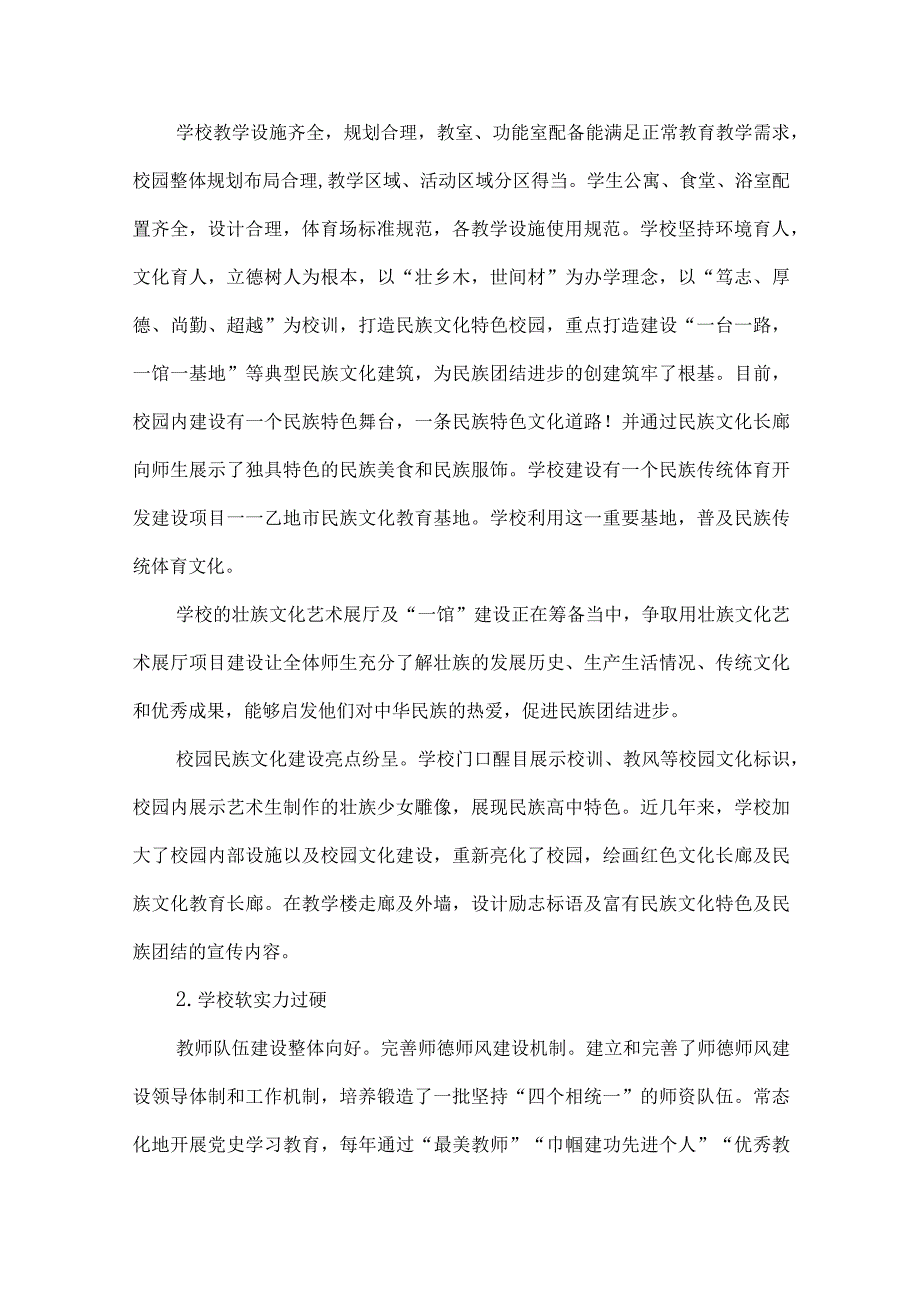 学校教学设施齐全，规划合理，教室、功能室配备能满足正常教育教学需求，校园整体规划布局合理,教学区域、活动区域分区得当。学生公寓、食堂、浴室配置齐全，设计合理，体育场标准规范，各教学设施使用规范。学校坚持环境育人，文化育人，立德树人为根本，以“壮乡木，世间材”为办学理念，以“笃志、厚德、尚勤、超越”为校训，打造民族文化特色校园，重点打造建设“一台一路，一馆一基地”等典型民族文化建筑，为民族团结进步的创建筑牢了根基。目前，校园内建设有一个民族特色舞台，一条民族特色文化道路！并通过民族文化长廊向师生展示了独具特色的民族美食和民族服饰。学校建设有一个民族传统体育开发建设项目一一乙地市民族文化教育基地。学校利用这一重要基地，普及民族传统体育文化。

学校的壮族文化艺术展厅及“一馆”建设正在筹备当中，争取用壮族文化艺术展厅项目建设让全体师生充分了解壮族的发展历史、生产生活情况、传统文化和优秀成果，能够启发他们对中华民族的热爱，促进民族团结进步。

校园民族文化建设亮点纷呈。学校门口醒目展示校训、教风等校园文化标识，校园内展示艺术生制作的壮族少女雕像，展现民族高中特色。近几年来，学校加大了校园内部设施以及校园文化建设，重新亮化了校园，绘画红色文化长廊及民族文化教育长廊。在教学楼走廊及外墙，设计励志标语及富有民族文化特色及民族团结的宣传内容。

2.学校软实力过硬

教师队伍建设整体向好。完善师德师风建设机制。建立和完善了师德师风建设领导体制和工作机制，培养锻造了一批坚持“四个相统一”的师资队伍。常态化地开展党史学习教育，每年通过“最美教师”“巾帼建功先进个人”“优秀教